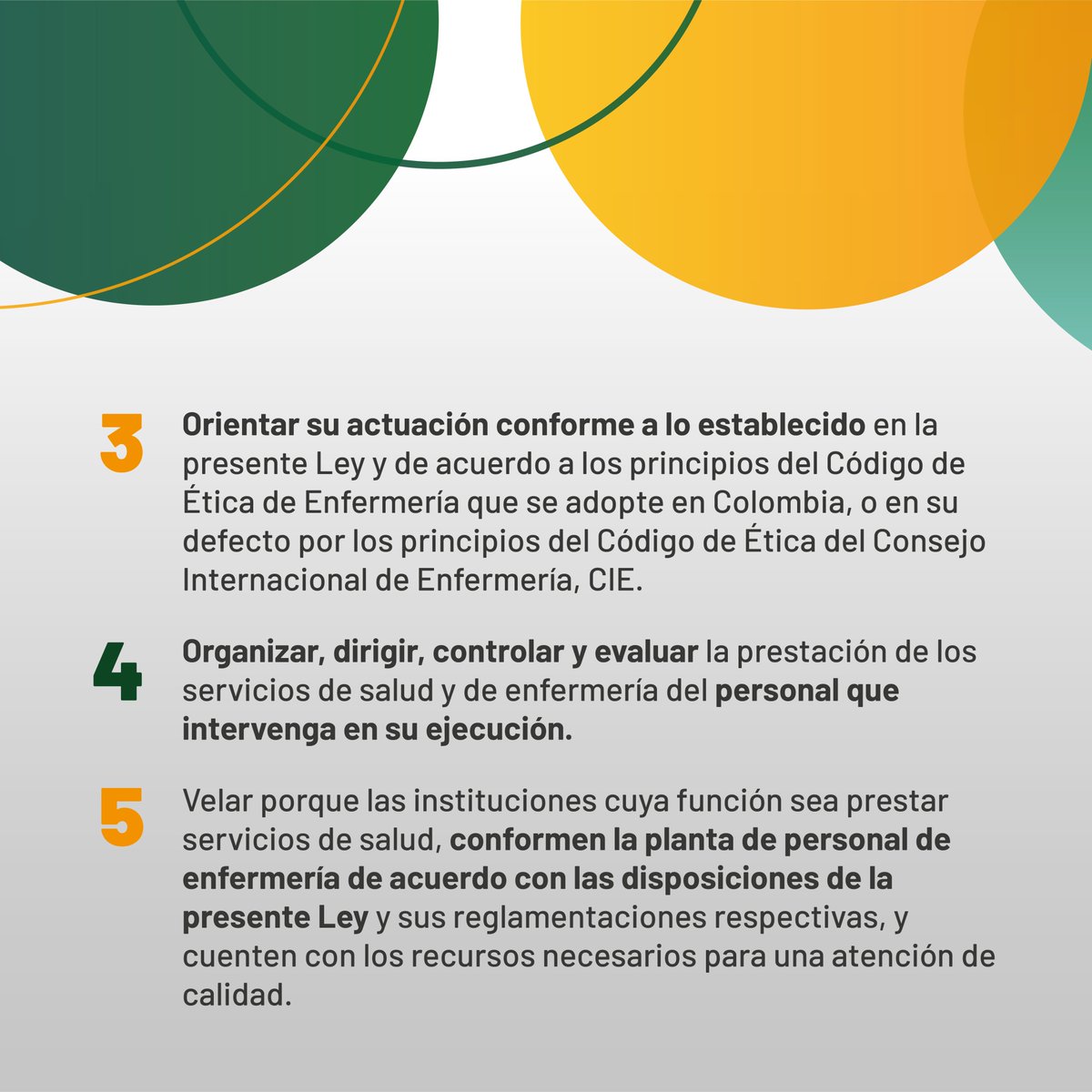 3 Orientar su actuación conforme a lo establecido en la presente Ley y de acuerdo a los principios del Código de Ética de Enfermería que se adopte en Colombia, o en su defecto por los principios del Código de Ética del Consejo Internacional de Enfermería, CIE.

4 Organizar, dirigir, controlar y evaluar la prestación de los servicios de salud y de enfermería del personal que intervenga en su ejecución.

5 Velar porque las instituciones cuya función sea prestar servicios de salud, conformen la planta de personal de enfermería de acuerdo con las disposiciones de la presente Ley y sus reglamentaciones respectivas, y cuenten con los recursos necesarios para una atención de calidad.